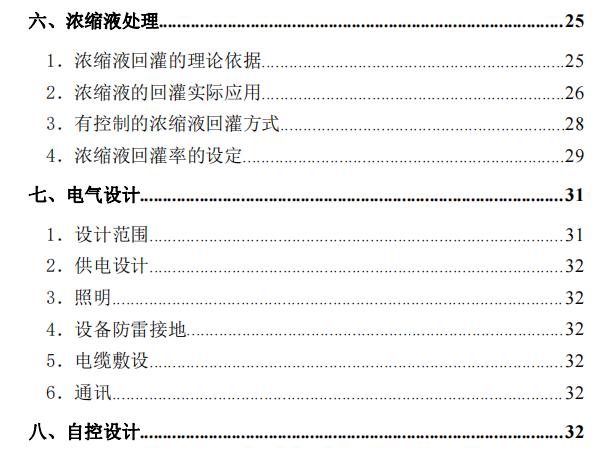 六、浓缩液处理 25

1．浓缩液回灌的理论依据 25

2．浓缩液的回灌实际应用 26

3．有控制的浓缩液回灌方式 28

4．浓缩液回灌率的设定 29

七、电气设计 31

1．设计范围 31

2．供电设计 32

3．照明 32

4．设备防雷接地 32

5．电缆敷设 32

6．通讯 32

八、自控设计 32